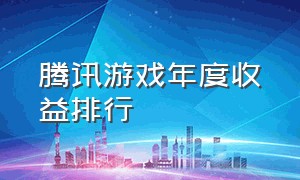 腾讯游戏年度收益排行